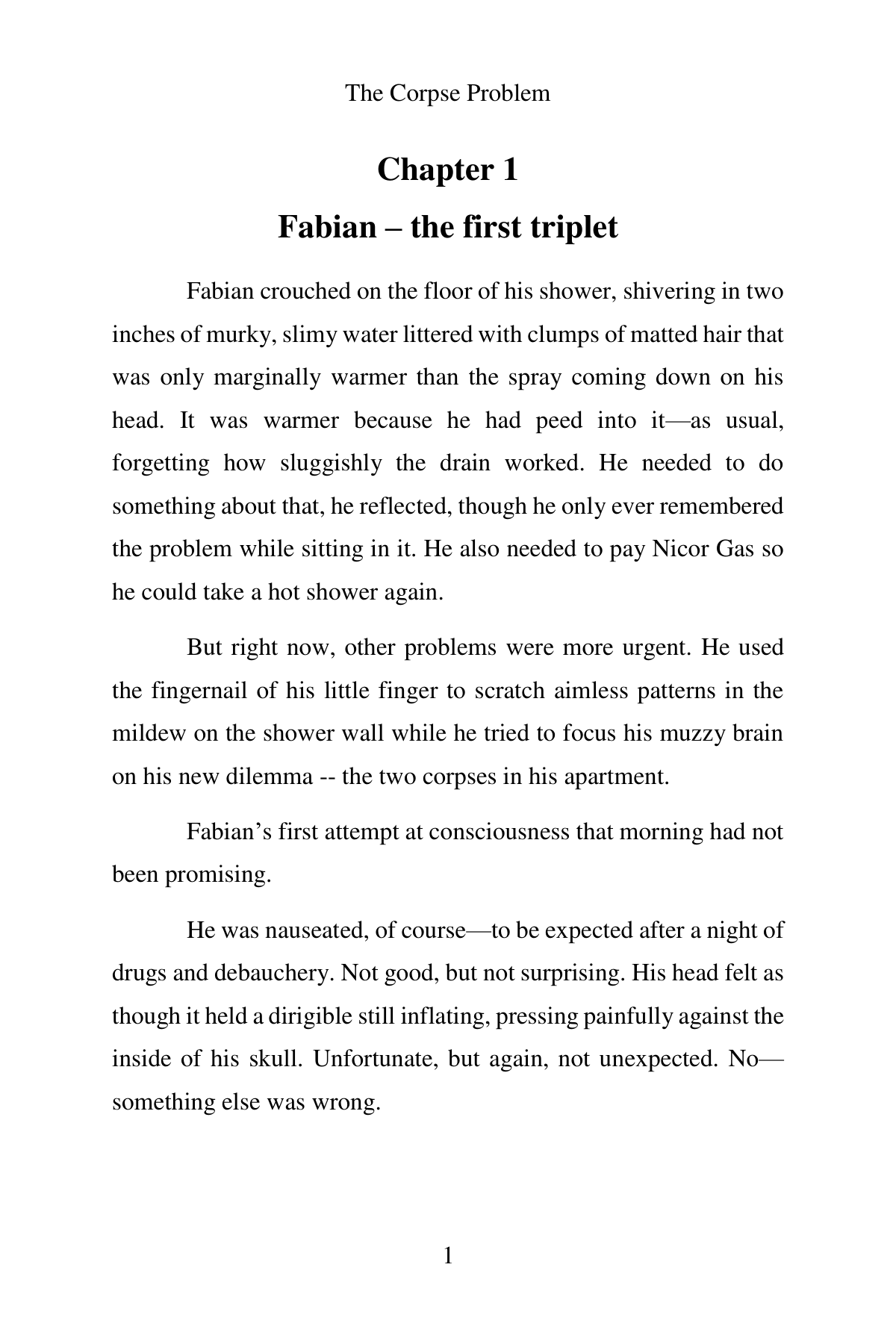 The Corpse Problem

Chapter 1

Fabian – the first triplet

Fabian crouched on the floor of his shower, shivering in two inches of murky, slimy water littered with clumps of matted hair that was only marginally warmer than the spray coming down on his head. It was warmer because he had peed into it—as usual, forgetting how sluggishly the drain worked. He needed to do something about that, he reflected, though he only ever remembered the problem while sitting in it. He also needed to pay Nicor Gas so he could take a hot shower again.

But right now, other problems were more urgent. He used the fingernail of his little finger to scratch aimless patterns in the mildew on the shower wall while he tried to focus his muzzy brain on his new dilemma -- the two corpses in his apartment.

Fabian's first attempt at consciousness that morning had not been promising.

He was nauseated, of course—to be expected after a night of drugs and debauchery. Not good, but not surprising. His head felt as though it held a dirigible still inflating, pressing painfully against the inside of his skull. Unfortunate, but again, not unexpected. No—something else was wrong.

1